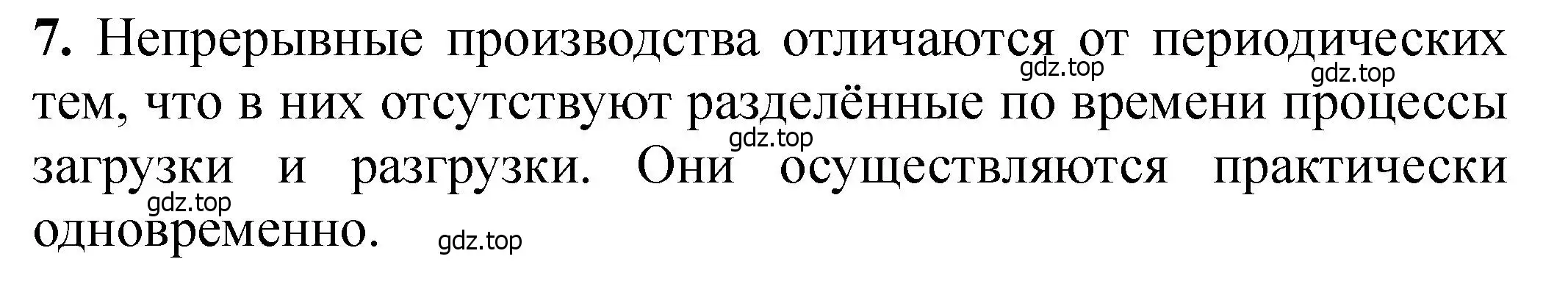 **7.** Непрерывные производства отличаются от периодических тем, что в них отсутствуют разделённые по времени процессы загрузки и разгрузки. Они осуществляются практически одновременно.

gdz.top gdz.top gdz.top gdz.top gdz.top